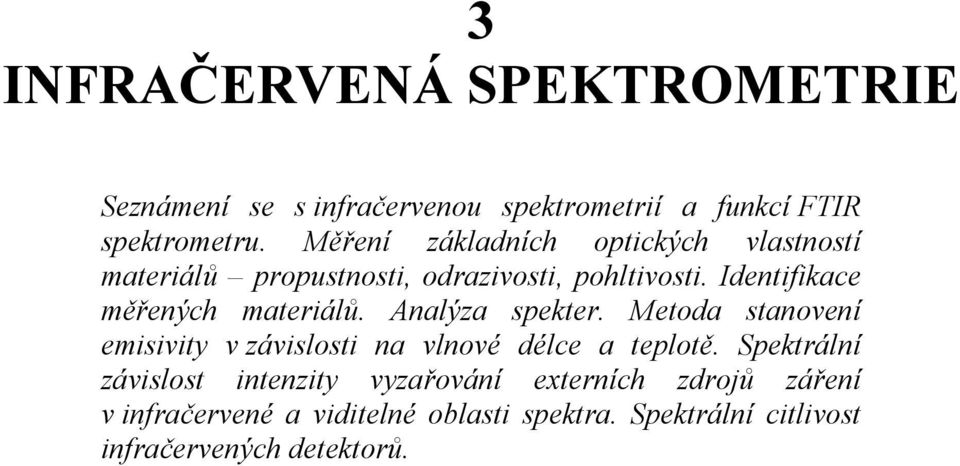 3

INFRAČERVENÁ SPEKTROMETRIE

Seznámení se s infračervenou spektrometrií a funkcí FTIR spektrometru. Měření základních optických vlastností materiálů – propustnosti, odrazivosti, pohltivosti. Identifikace měřených materiálů. Analýza spekter. Metoda stanovení emisivity v závislosti na vlnové délce a teplotě. Spektrální závislost intenzity vyzařování externích zdrojů záření v infračervené a viditelné oblasti spektra. Spektrální citlivost infračervených detektorů.